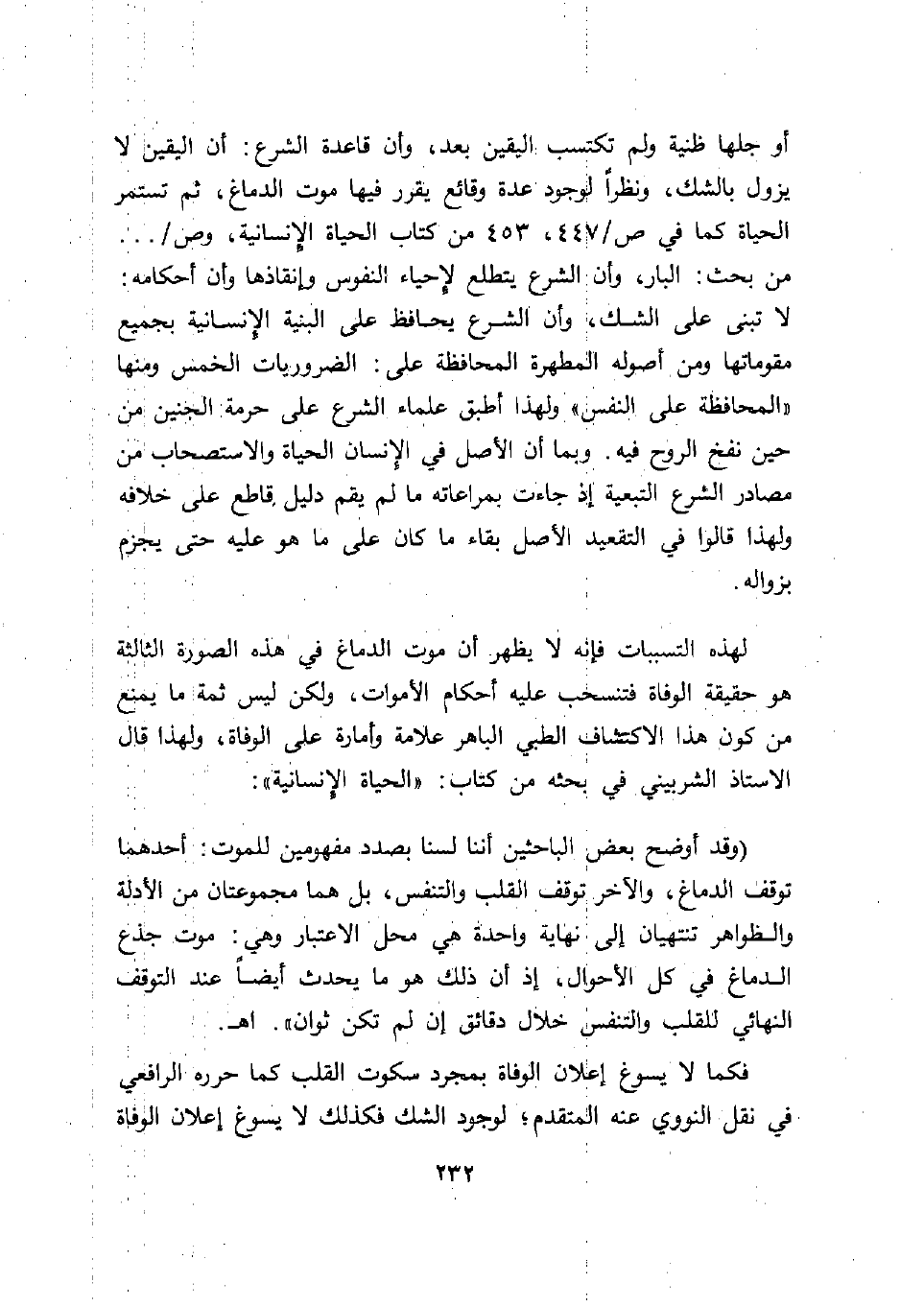 أو جلها ظنية ولم تكتسب اليقين بعد، وأن قاعدة الشرع: أن اليقين لا يزول بالشك، ونظراً لوجود عدة وقائع يقرر فيها موت الدماغ، ثم تستمر الحياة كما في ص/٤٤٧، ٤٥٣ من كتاب الحياة الإنسانية، وص/... من بحث: البار، وأن الشرع يتطلع لإحياء النفوس وإنقاذها وأن أحكامه: لا تبنى على الشك، وأن الشرع يحافظ على البنية الإنسانية بجميع مقوماتها ومن أصوله المطهرة المحافظة على: الضروريات الخمس ومنها «المحافظة على النفس» ولهذا أطبق علماء الشرع على حرمة الجنين من حين نفخ الروح فيه. وبما أن الأصل في الإنسان الحياة والاستصحاب من مصادر الشرع التبعية إذ جاءت بمراعاته ما لم يقم دليل قاطع على خلافه ولهذا قالوا في التقعيد الأصل بقاء ما كان على ما هو عليه حتى يجزم بزواله.

لهذه التسببات فإنه لا يظهر أن موت الدماغ في هذه الصورة الثالثة هو حقيقة الوفاة فتنسحب عليه أحكام الأموات، ولكن ليس ثمة ما يمنع من كون هذا الاكتشاف الطبي الباهر علامة وأمارة على الوفاة، ولهذا قال الاستاذ الشربيني في بحثه من كتاب: «الحياة الإنسانية»:

(وقد أوضح بعض الباحثين أننا لسنا بصدد مفهومين للموت: أحدهما توقف الدماغ، والآخر توقف القلب والتنفس، بل هما مجموعتان من الأدلة والظواهر تنتهيان إلى نهاية واحدة هي محل الاعتبار وهي: موت جذع الدماغ في كل الأحوال، إذ أن ذلك هو ما يحدث أيضاً عند التوقف النهائي للقلب والتنفس خلال دقائق إن لم تكن ثوان». اهـ.

فكما لا يسوغ إعلان الوفاة بمجرد سكوت القلب كما حرره الرافعي في نقل النووي عنه المتقدم؛ لوجود الشك فكذلك لا يسوغ إعلان الوفاة

٢٣٢